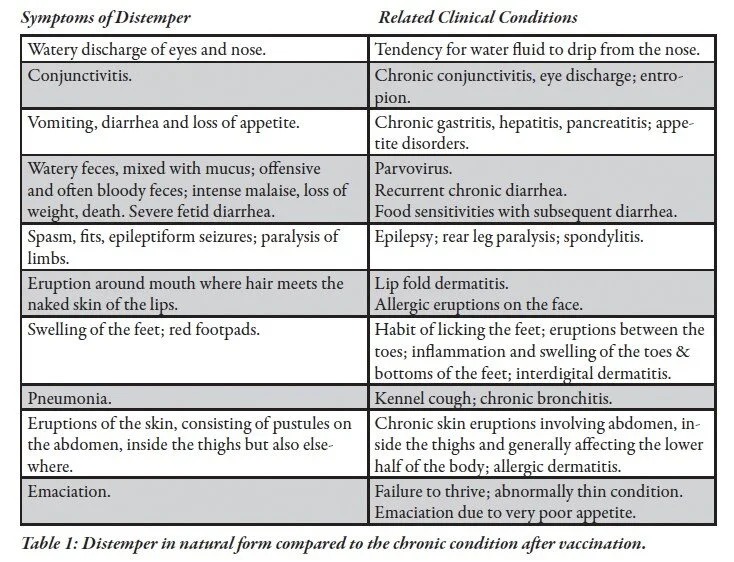 | Symptoms of Distemper | Related Clinical Conditions |
|---|---|
| Watery discharge of eyes and nose. | Tendency for water fluid to drip from the nose. |
| Conjunctivitis. | Chronic conjunctivitis, eye discharge; entropion. |
| Vomiting, diarrhea and loss of appetite. | Chronic gastritis, hepatitis, pancreatitis; appetite disorders. |
| Watery feces, mixed with mucus; offensive and often bloody feces; intense malaise, loss of weight, death. Severe fetid diarrhea. | Parvovirus. Recurrent chronic diarrhea. Food sensitivities with subsequent diarrhea. |
| Spasm, fits, epileptiform seizures; paralysis of limbs. | Epilepsy; rear leg paralysis; spondylitis. |
| Eruption around mouth where hair meets the naked skin of the lips. | Lip fold dermatitis. Allergic eruptions on the face. |
| Swelling of the feet; red footpads. | Habit of licking the feet; eruptions between the toes; inflammation and swelling of the toes & bottoms of the feet; interdigital dermatitis. |
| Pneumonia. | Kennel cough; chronic bronchitis. |
| Eruptions of the skin, consisting of pustules on the abdomen, inside the thighs but also elsewhere. | Chronic skin eruptions involving abdomen, inside the thighs and generally affecting the lower half of the body; allergic dermatitis. |
| Emaciation. | Failure to thrive; abnormally thin condition. Emaciation due to very poor appetite. |

Table 1: Distemper in natural form compared to the chronic condition after vaccination.